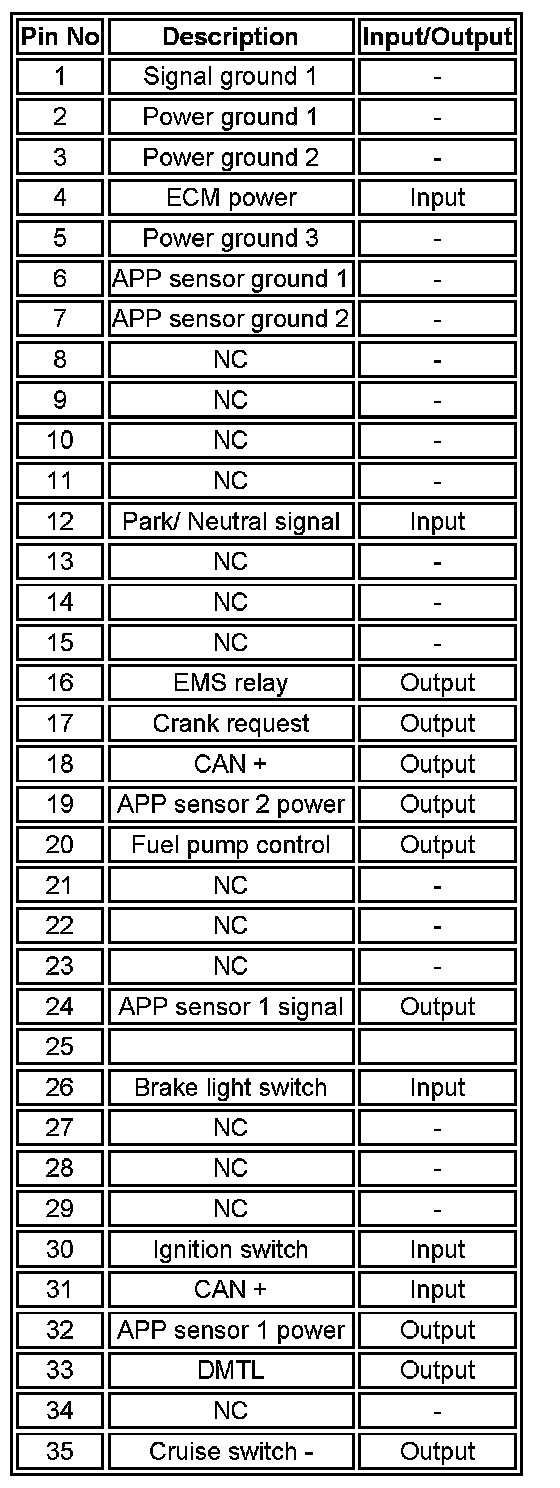 | Pin No | Description | Input/Output |
|---|---|---|
| 1 | Signal ground 1 | - |
| 2 | Power ground 1 | - |
| 3 | Power ground 2 | - |
| 4 | ECM power | Input |
| 5 | Power ground 3 | - |
| 6 | APP sensor ground 1 | - |
| 7 | APP sensor ground 2 | - |
| 8 | NC | - |
| 9 | NC | - |
| 10 | NC | - |
| 11 | NC | - |
| 12 | Park/ Neutral signal | Input |
| 13 | NC | - |
| 14 | NC | - |
| 15 | NC | - |
| 16 | EMS relay | Output |
| 17 | Crank request | Output |
| 18 | CAN + | Output |
| 19 | APP sensor 2 power | Output |
| 20 | Fuel pump control | Output |
| 21 | NC | - |
| 22 | NC | - |
| 23 | NC | - |
| 24 | APP sensor 1 signal | Output |
| 25 | | |
| 26 | Brake light switch | Input |
| 27 | NC | - |
| 28 | NC | - |
| 29 | NC | - |
| 30 | Ignition switch | Input |
| 31 | CAN + | Input |
| 32 | APP sensor 1 power | Output |
| 33 | DMTL | Output |
| 34 | NC | - |
| 35 | Cruise switch - | Output |